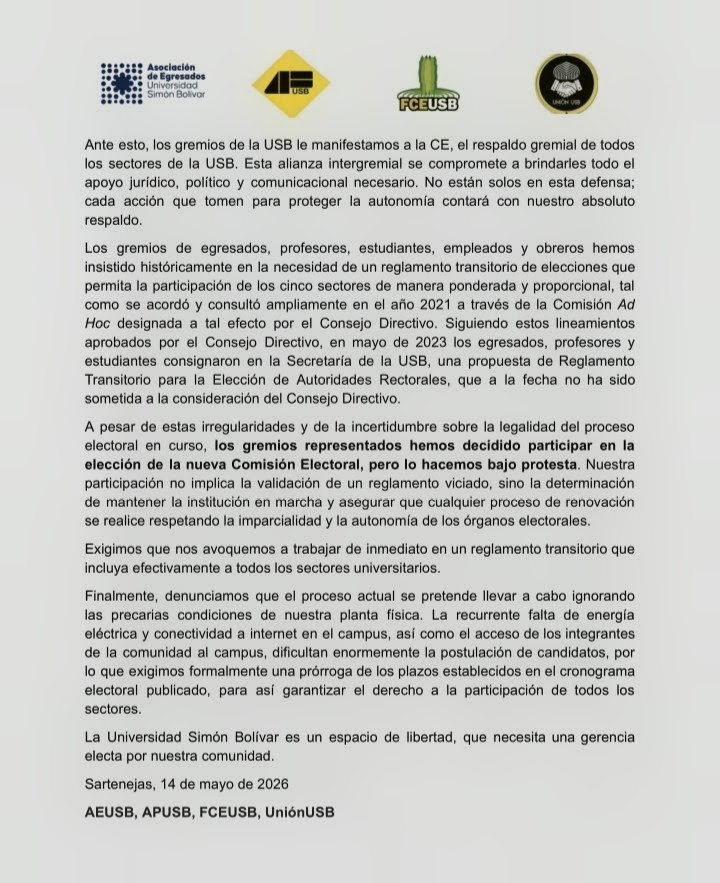 Asociación de Egresados Universidad Simón Bolívar

USB

FCEUSB

UNIÓN USB

Ante esto, los gremios de la USB le manifestamos a la CE, el respaldo gremial de todos los sectores de la USB. Esta alianza intergremial se compromete a brindarles todo el apoyo jurídico, político y comunicacional necesario. No están solos en esta defensa; cada acción que tomen para proteger la autonomía contará con nuestro absoluto respaldo.

Los gremios de egresados, profesores, estudiantes, empleados y obreros hemos insistido históricamente en la necesidad de un reglamento transitorio de elecciones que permita la participación de los cinco sectores de manera ponderada y proporcional, tal como se acordó y consultó ampliamente en el año 2021 a través de la Comisión Ad Hoc designada a tal efecto por el Consejo Directivo. Siguiendo estos lineamientos aprobados por el Consejo Directivo, en mayo de 2023 los egresados, profesores y estudiantes consignaron en la Secretaría de la USB, una propuesta de Reglamento Transitorio para la Elección de Autoridades Rectorales, que a la fecha no ha sido sometida a la consideración del Consejo Directivo.

A pesar de estas irregularidades y de la incertidumbre sobre la legalidad del proceso electoral en curso, los gremios representados hemos decidido participar en la elección de la nueva Comisión Electoral, pero lo hacemos bajo protesta. Nuestra participación no implica la validación de un reglamento viciado, sino la determinación de mantener la institución en marcha y asegurar que cualquier proceso de renovación se realice respetando la imparcialidad y la autonomía de los órganos electorales.

Exigimos que nos avoquemos a trabajar de inmediato en un reglamento transitorio que incluya efectivamente a todos los sectores universitarios.

Finalmente, denunciamos que el proceso actual se pretende llevar a cabo ignorando las precarias condiciones de nuestra planta física. La recurrente falta de energía eléctrica y conectividad a internet en el campus, así como el acceso de los integrantes de la comunidad al campus, dificultan enormemente la postulación de candidatos, por lo que exigimos formalmente una prórroga de los plazos establecidos en el cronograma electoral publicado, para así garantizar el derecho a la participación de todos los sectores.

La Universidad Simón Bolívar es un espacio de libertad, que necesita una gerencia electa por nuestra comunidad.

Sartenejas, 14 de mayo de 2026

AEUSB, APUSB, FCEUSB, UniónUSB